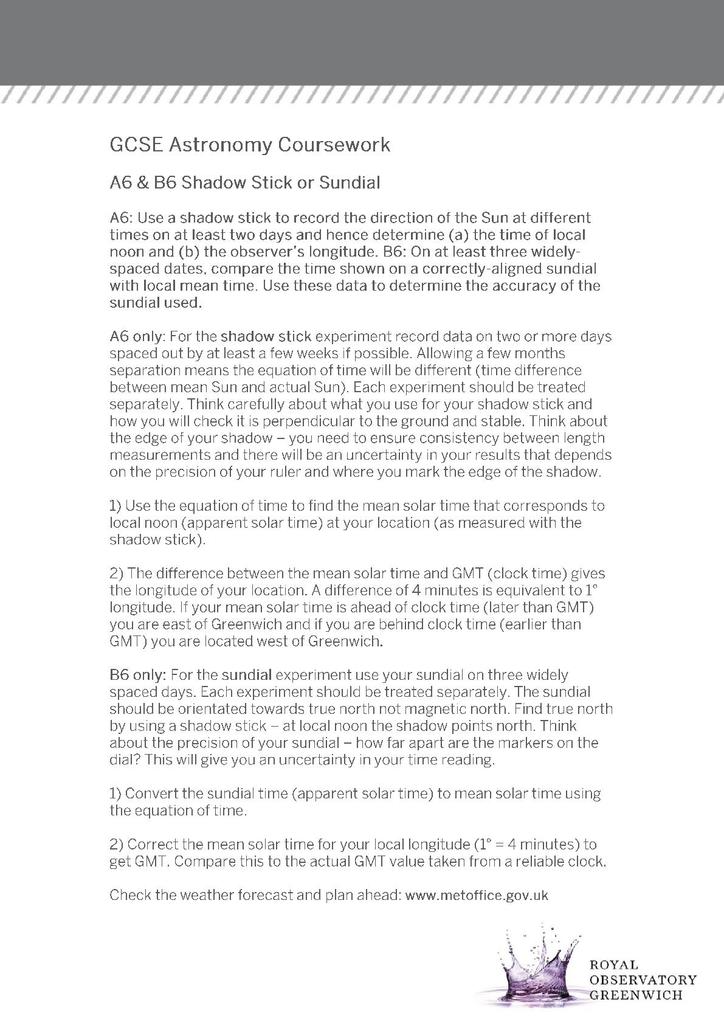 GCSE Astronomy Coursework

A6 & B6 Shadow Stick or Sundial

A6: Use a shadow stick to record the direction of the Sun at different times on at least two days and hence determine (a) the time of local noon and (b) the observer's longitude. B6: On at least three widely-spaced dates, compare the time shown on a correctly-aligned sundial with local mean time. Use these data to determine the accuracy of the sundial used.

A6 only: For the shadow stick experiment record data on two or more days spaced out by at least a few weeks if possible. Allowing a few months separation means the equation of time will be different (time difference between mean Sun and actual Sun). Each experiment should be treated separately. Think carefully about what you use for your shadow stick and how you will check it is perpendicular to the ground and stable. Think about the edge of your shadow – you need to ensure consistency between length measurements and there will be an uncertainty in your results that depends on the precision of your ruler and where you mark the edge of the shadow.

1) Use the equation of time to find the mean solar time that corresponds to local noon (apparent solar time) at your location (as measured with the shadow stick).

2) The difference between the mean solar time and GMT (clock time) gives the longitude of your location. A difference of 4 minutes is equivalent to 1° longitude. If your mean solar time is ahead of clock time (later than GMT) you are east of Greenwich and if you are behind clock time (earlier than GMT) you are located west of Greenwich.

B6 only: For the sundial experiment use your sundial on three widely spaced days. Each experiment should be treated separately. The sundial should be orientated towards true north not magnetic north. Find true north by using a shadow stick – at local noon the shadow points north. Think about the precision of your sundial – how far apart are the markers on the dial? This will give you an uncertainty in your time reading.

1) Convert the sundial time (apparent solar time) to mean solar time using the equation of time.

2) Correct the mean solar time for your local longitude (1° = 4 minutes) to get GMT. Compare this to the actual GMT value taken from a reliable clock.

Check the weather forecast and plan ahead: www.metoffice.gov.uk

ROYAL OBSERVATORY GREENWICH